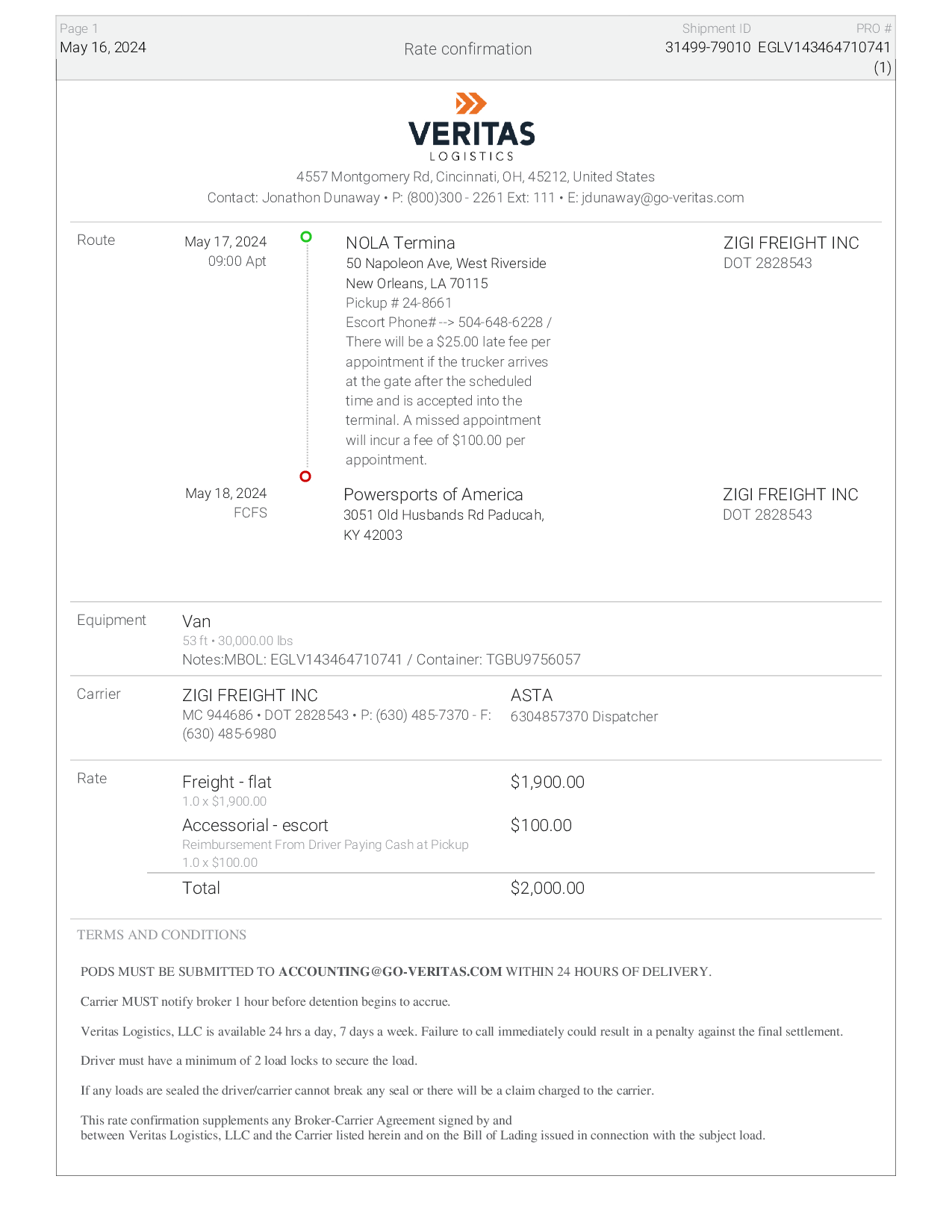 Page 1
May 16, 2024

Rate confirmation

Shipment ID
31499-79010

PRO #
EGLV143464710741
(1)

VERITAS
LOGISTICS

4557 Montgomery Rd, Cincinnati, OH, 45212, United States
Contact: Jonathon Dunaway • P: (800)300 - 2261 Ext: 111 • E: jdunaway@go-veritas.com

Route

May 17, 2024
09:00 Apt

NOLA Termina
50 Napoleon Ave, West Riverside
New Orleans, LA 70115
Pickup # 24-8661
Escort Phone# --> 504-648-6228 / There will be a $25.00 late fee per appointment if the trucker arrives at the gate after the scheduled time and is accepted into the terminal. A missed appointment will incur a fee of $100.00 per appointment.

ZIGI FREIGHT INC
DOT 2828543

May 18, 2024
FCFS

Powersports of America
3051 Old Husbands Rd Paducah, KY 42003

ZIGI FREIGHT INC
DOT 2828543

Equipment

Van
53 ft • 30,000.00 lbs
Notes:MBOL: EGLV143464710741 / Container: TGBU9756057

Carrier

ZIGI FREIGHT INC
MC 944686 • DOT 2828543 • P: (630) 485-7370 - F: (630) 485-6980

ASTA
6304857370 Dispatcher

Rate

Freight - flat
1.0 x $1,900.00

$1,900.00

Accessorial - escort
Reimbursement From Driver Paying Cash at Pickup
1.0 x $100.00

$100.00

Total

$2,000.00

TERMS AND CONDITIONS

PODS MUST BE SUBMITTED TO ACCOUNTING@GO-VERITAS.COM WITHIN 24 HOURS OF DELIVERY.

Carrier MUST notify broker 1 hour before detention begins to accrue.

Veritas Logistics, LLC is available 24 hrs a day, 7 days a week. Failure to call immediately could result in a penalty against the final settlement.

Driver must have a minimum of 2 load locks to secure the load.

If any loads are sealed the driver/carrier cannot break any seal or there will be a claim charged to the carrier.

This rate confirmation supplements any Broker-Carrier Agreement signed by and between Veritas Logistics, LLC and the Carrier listed herein and on the Bill of Lading issued in connection with the subject load.